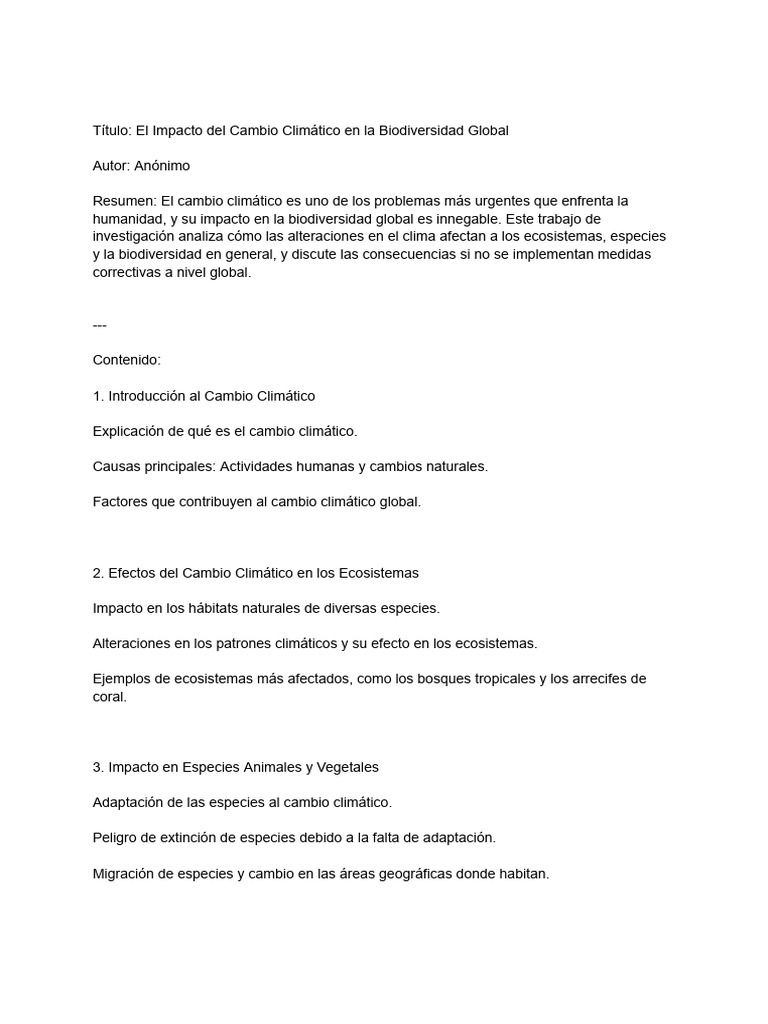 Título: El Impacto del Cambio Climático en la Biodiversidad Global

Autor: Anónimo

Resumen: El cambio climático es uno de los problemas más urgentes que enfrenta la humanidad, y su impacto en la biodiversidad global es innegable. Este trabajo de investigación analiza cómo las alteraciones en el clima afectan a los ecosistemas, especies y la biodiversidad en general, y discute las consecuencias si no se implementan medidas correctivas a nivel global.

---

Contenido:

1. Introducción al Cambio Climático

Explicación de qué es el cambio climático.

Causas principales: Actividades humanas y cambios naturales.

Factores que contribuyen al cambio climático global.

2. Efectos del Cambio Climático en los Ecosistemas

Impacto en los hábitats naturales de diversas especies.

Alteraciones en los patrones climáticos y su efecto en los ecosistemas.

Ejemplos de ecosistemas más afectados, como los bosques tropicales y los arrecifes de coral.

3. Impacto en Especies Animales y Vegetales

Adaptación de las especies al cambio climático.

Peligro de extinción de especies debido a la falta de adaptación.

Migración de especies y cambio en las áreas geográficas donde habitan.